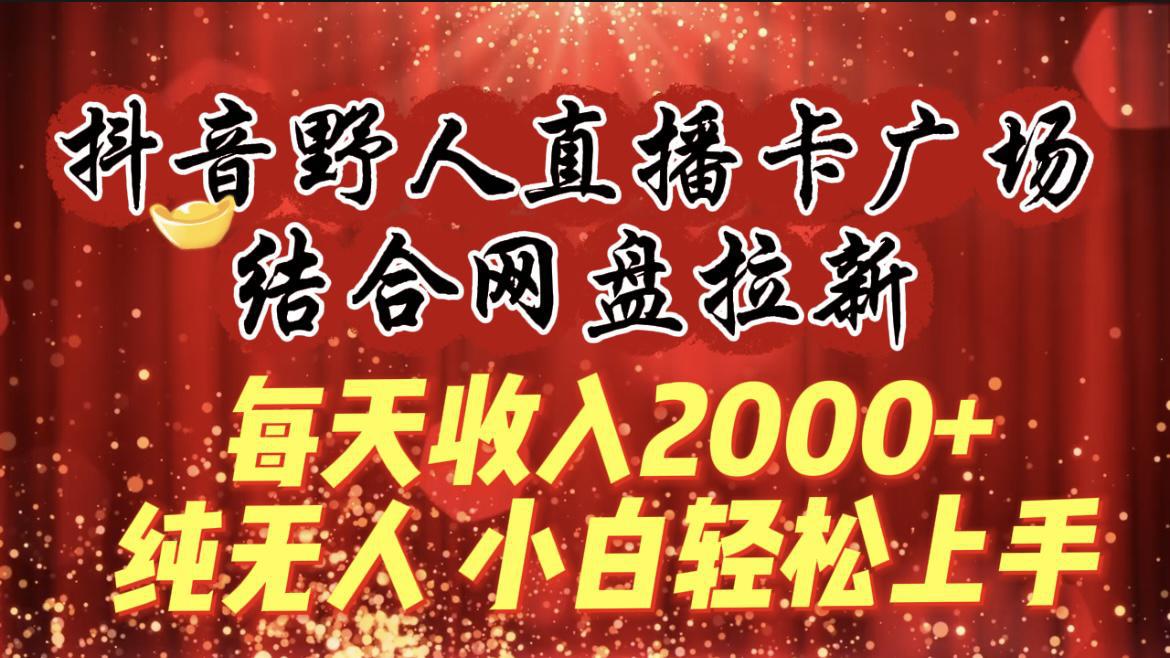 抖音野人直播卡广场
结合网盘拉新
每天收入2000+
纯无人 小白轻松上手